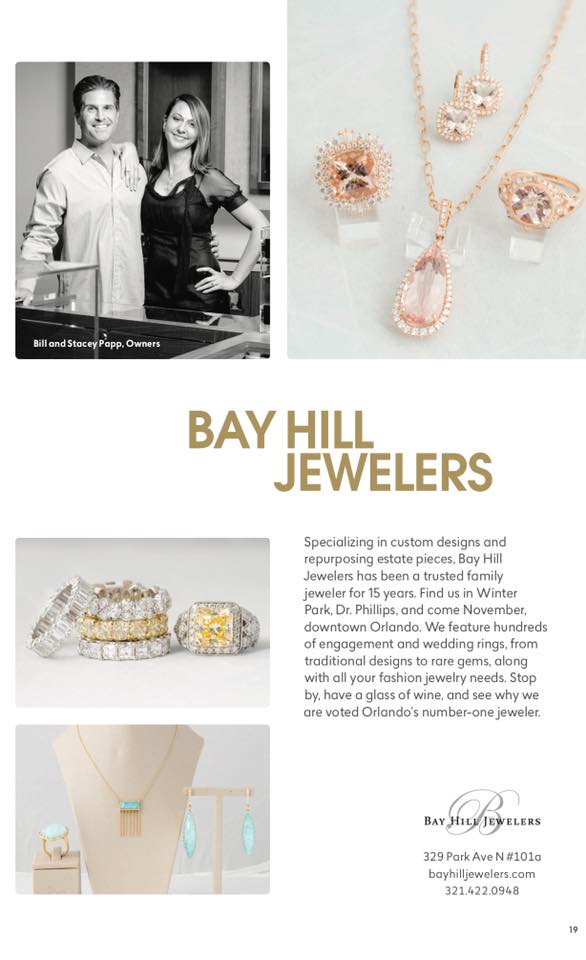 Bill and Stacey Papp, Owners

BAY HILL JEWELERS

Specializing in custom designs and repurposing estate pieces, Bay Hill Jewelers has been a trusted family jeweler for 15 years. Find us in Winter Park, Dr. Phillips, and come November, downtown Orlando. We feature hundreds of engagement and wedding rings, from traditional designs to rare gems, along with all your fashion jewelry needs. Stop by, have a glass of wine, and see why we are voted Orlando's number-one jeweler.

B
BAY HILL JEWELERS

329 Park Ave N #101a
bayhilljewelers.com
321.422.0948

19